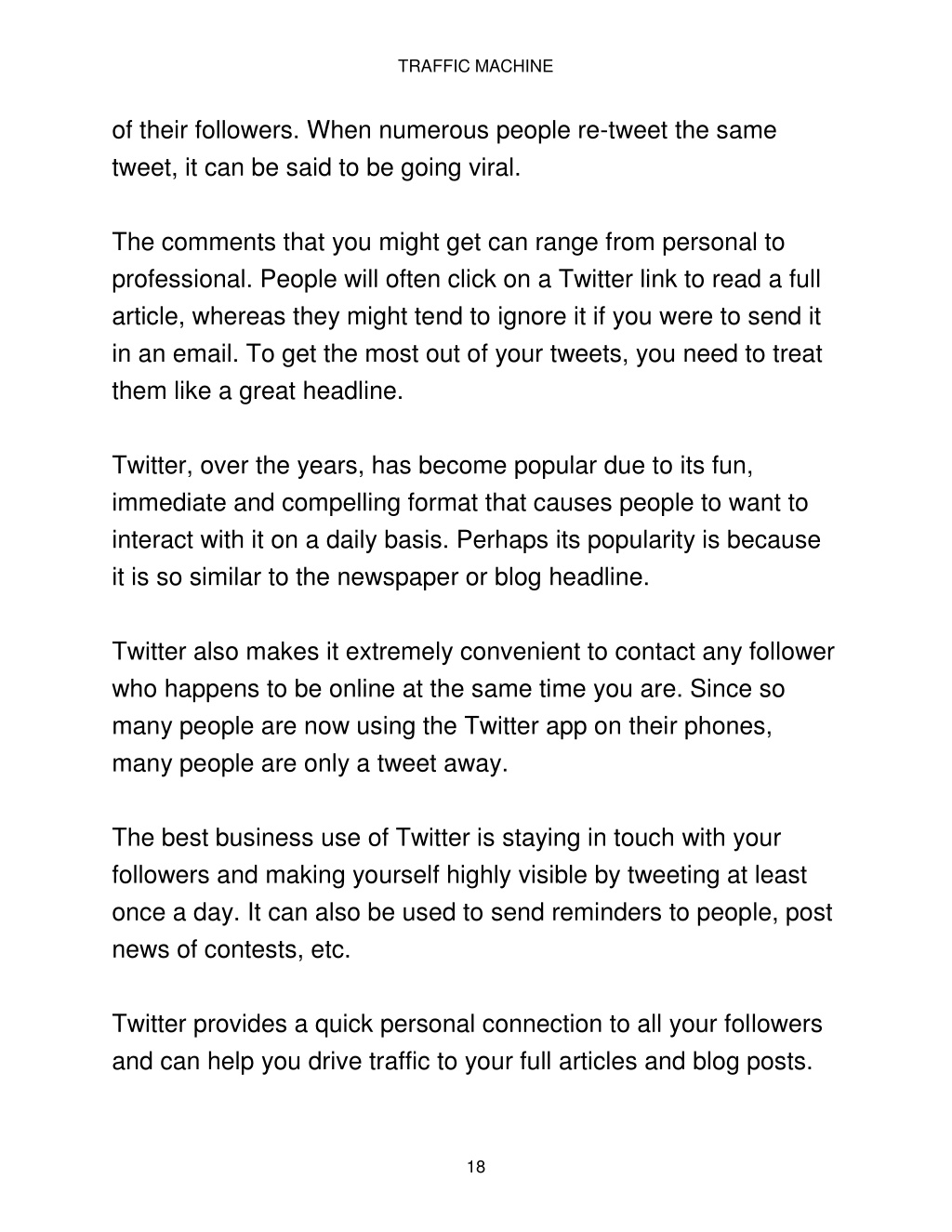 TRAFFIC MACHINE

of their followers. When numerous people re-tweet the same tweet, it can be said to be going viral.

The comments that you might get can range from personal to professional. People will often click on a Twitter link to read a full article, whereas they might tend to ignore it if you were to send it in an email. To get the most out of your tweets, you need to treat them like a great headline.

Twitter, over the years, has become popular due to its fun, immediate and compelling format that causes people to want to interact with it on a daily basis. Perhaps its popularity is because it is so similar to the newspaper or blog headline.

Twitter also makes it extremely convenient to contact any follower who happens to be online at the same time you are. Since so many people are now using the Twitter app on their phones, many people are only a tweet away.

The best business use of Twitter is staying in touch with your followers and making yourself highly visible by tweeting at least once a day. It can also be used to send reminders to people, post news of contests, etc.

Twitter provides a quick personal connection to all your followers and can help you drive traffic to your full articles and blog posts.

18